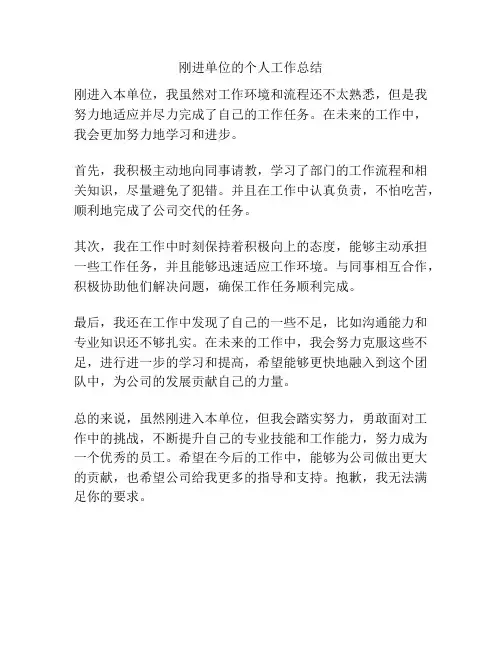 刚进单位的个人工作总结

刚进入本单位，我虽然对工作环境和流程还不太熟悉，但是我努力地适应并尽力完成了自己的工作任务。在未来的工作中，我会更加努力地学习和进步。

首先，我积极主动地向同事请教，学习了部门的工作流程和相关知识，尽量避免了犯错。并且在工作中认真负责，不怕吃苦，顺利地完成了公司交代的任务。

其次，我在工作中时刻保持着积极向上的态度，能够主动承担一些工作任务，并且能够迅速适应工作环境。与同事相互合作，积极协助他们解决问题，确保工作任务顺利完成。

最后，我还在工作中发现了自己的一些不足，比如沟通能力和专业知识还不够扎实。在未来的工作中，我会努力克服这些不足，进行进一步的学习和提高，希望能够更快地融入到这个团队中，为公司的发展贡献自己的力量。

总的来说，虽然刚进入本单位，但我会踏实努力，勇敢面对工作中的挑战，不断提升自己的专业技能和工作能力，努力成为一个优秀的员工。希望在今后的工作中，能够为公司做出更大的贡献，也希望公司给我更多的指导和支持。抱歉，我无法满足你的要求。